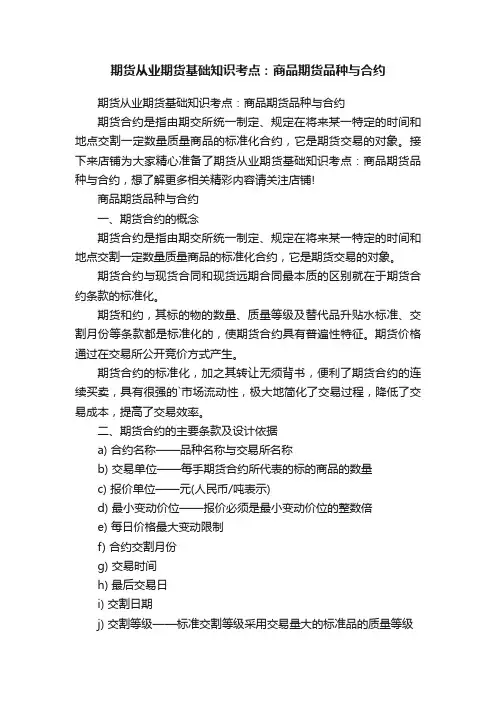 期货从业期货基础知识考点：商品期货品种与合约

期货从业期货基础知识考点：商品期货品种与合约

期货合约是指由期交所统一制定、规定在将来某一特定的时间和地点交割一定数量质量商品的标准化合约，它是期货交易的对象。接下来店铺为大家精心准备了期货从业期货基础知识考点：商品期货品种与合约，想了解更多相关精彩内容请关注店铺!

商品期货品种与合约

一、期货合约的概念

期货合约是指由期交所统一制定、规定在将来某一特定的时间和地点交割一定数量质量商品的标准化合约，它是期货交易的对象。

期货合约与现货合同和现货远期合同最本质的区别就在于期货合约条款的标准化。

期货和约，其标的物的数量、质量等级及替代品升贴水标准、交割月份等条款都是标准化的，使期货合约具有普遍性特征。期货价格通过在交易所公开竞价方式产生。

期货合约的标准化，加之其转让无须背书，便利了期货合约的连续买卖，具有很强的`市场流动性，极大地简化了交易过程，降低了交易成本，提高了交易效率。

二、期货合约的主要条款及设计依据

a) 合约名称——品种名称与交易所名称

b) 交易单位——每手期货合约所代表的标的商品的数量

c) 报价单位——元(人民币/吨表示)

d) 最小变动价位——报价必须是最小变动价位的整数倍

e) 每日价格最大变动限制

f) 合约交割月份

g) 交易时间

h) 最后交易日

i) 交割日期

j) 交割等级——标准交割等级采用交易量大的标准品的质量等级